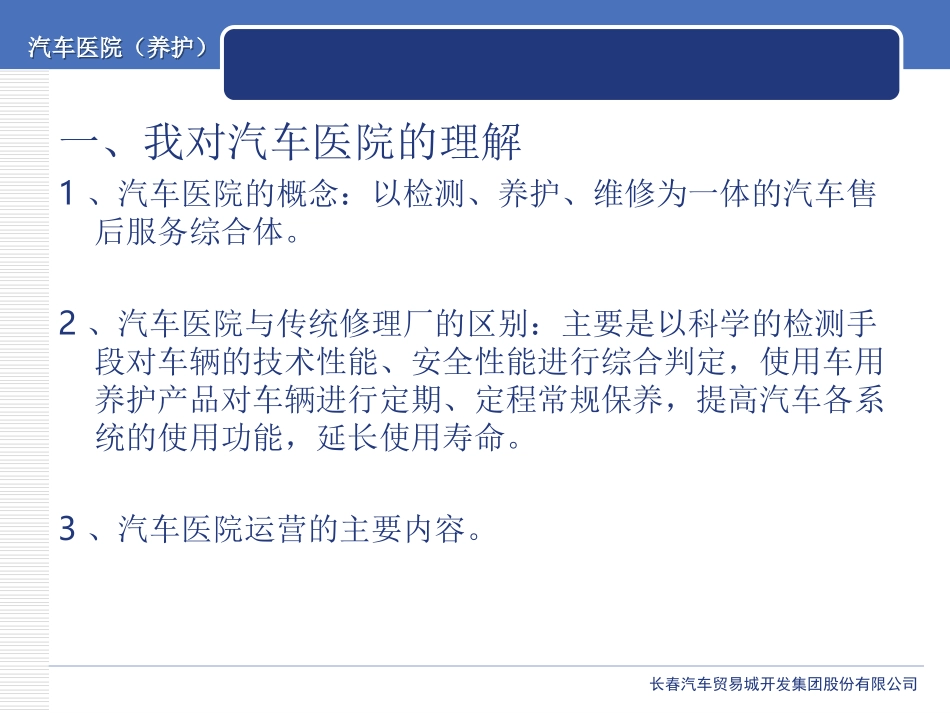 汽车医院（养护）

一、我对汽车医院的理解

1、汽车医院的概念：以检测、养护、维修为一体的汽车售后服务综合体。

2、汽车医院与传统修理厂的区别：主要是以科学的检测手段对车辆的技术性能、安全性能进行综合判定，使用车用养护产品对车辆进行定期、定程常规保养，提高汽车各系统的使用功能，延长使用寿命。

3、汽车医院运营的主要内容。

长春汽车贸易城开发集团股份有限公司